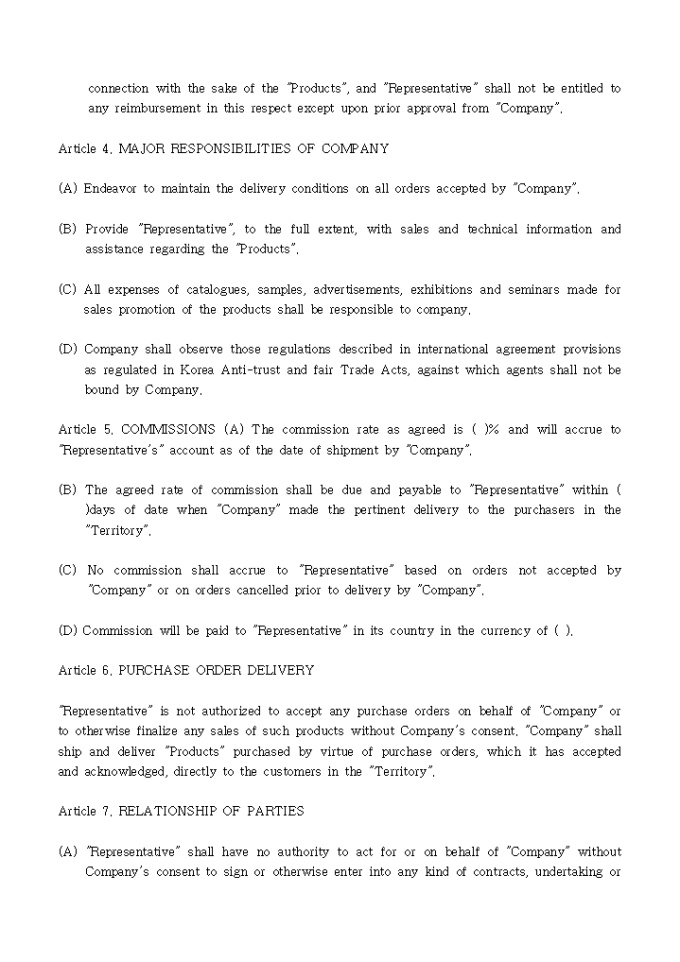 connection with the sake of the "Products", and "Representative" shall not be entitled to any reimbursement in this respect except upon prior approval from "Company".

Article 4. MAJOR RESPONSIBILITIES OF COMPANY

(A) Endeavor to maintain the delivery conditions on all orders accepted by "Company".

(B) Provide "Representative", to the full extent, with sales and technical information and assistance regarding the "Products".

(C) All expenses of catalogues, samples, advertisements, exhibitions and seminars made for sales promotion of the products shall be responsible to company.

(D) Company shall observe those regulations described in international agreement provisions as regulated in Korea Anti-trust and fair Trade Acts, against which agents shall not be bound by Company.

Article 5. COMMISSIONS (A) The commission rate as agreed is ( )% and will accrue to "Representative's" account as of the date of shipment by "Company".

(B) The agreed rate of commission shall be due and payable to "Representative" within ( )days of date when "Company" made the pertinent delivery to the purchasers in the "Territory".

(C) No commission shall accrue to "Representative" based on orders not accepted by "Company" or on orders cancelled prior to delivery by "Company".

(D) Commission will be paid to "Representative" in its country in the currency of ( ).

Article 6. PURCHASE ORDER DELIVERY

"Representative" is not authorized to accept any purchase orders on behalf of "Company" or to otherwise finalize any sales of such products without Company's consent. "Company" shall ship and deliver "Products" purchased by virtue of purchase orders, which it has accepted and acknowledged, directly to the customers in the "Territory".

Article 7. RELATIONSHIP OF PARTIES

(A) "Representative" shall have no authority to act for or on behalf of "Company" without Company's consent to sign or otherwise enter into any kind of contracts, undertaking or